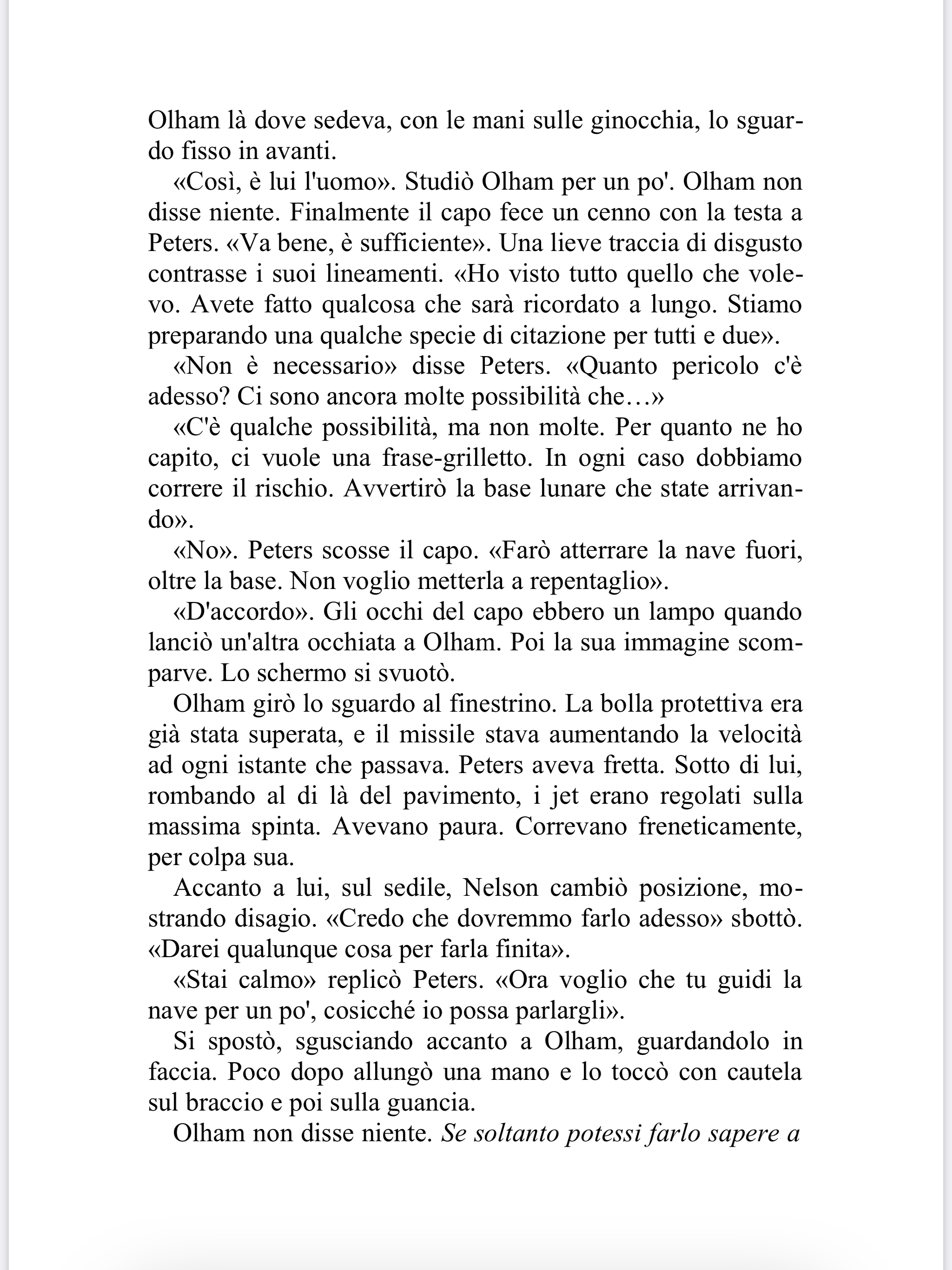 Olham là dove sedeva, con le mani sulle ginocchia, lo sguardo fisso in avanti.

«Così, è lui l'uomo». Studiò Olham per un po'. Olham non disse niente. Finalmente il capo fece un cenno con la testa a Peters. «Va bene, è sufficiente». Una lieve traccia di disgusto contrasse i suoi lineamenti. «Ho visto tutto quello che volevo. Avete fatto qualcosa che sarà ricordato a lungo. Stiamo preparando una qualche specie di citazione per tutti e due».

«Non è necessario» disse Peters. «Quanto pericolo c'è adesso? Ci sono ancora molte possibilità che…»

«C'è qualche possibilità, ma non molte. Per quanto ne ho capito, ci vuole una frase-grilletto. In ogni caso dobbiamo correre il rischio. Avvertirò la base lunare che state arrivando».

«No». Peters scosse il capo. «Farò atterrare la nave fuori, oltre la base. Non voglio metterla a repentaglio».

«D'accordo». Gli occhi del capo ebbero un lampo quando lanciò un'altra occhiata a Olham. Poi la sua immagine scomparve. Lo schermo si svuotò.

Olham girò lo sguardo al finestrino. La bolla protettiva era già stata superata, e il missile stava aumentando la velocità ad ogni istante che passava. Peters aveva fretta. Sotto di lui, rombando al di là del pavimento, i jet erano regolati sulla massima spinta. Avevano paura. Correvano freneticamente, per colpa sua.

Accanto a lui, sul sedile, Nelson cambiò posizione, mostrando disagio. «Credo che dovremmo farlo adesso» sbottò. «Darei qualunque cosa per farla finita».

«Stai calmo» replicò Peters. «Ora voglio che tu guidi la nave per un po', cosicché io possa parlargli».

Si spostò, sgusciando accanto a Olham, guardandolo in faccia. Poco dopo allungò una mano e lo toccò con cautela sul braccio e poi sulla guancia.

Olham non disse niente. Se soltanto potessi farlo sapere a